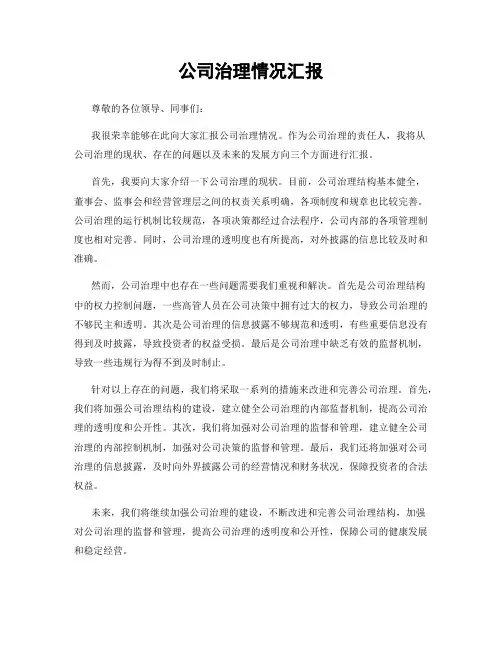 公司治理情况汇报

尊敬的各位领导、同事们：

我很荣幸能够在此向大家汇报公司治理情况。作为公司治理的责任人，我将从公司治理的现状、存在的问题以及未来的发展方向三个方面进行汇报。

首先，我要向大家介绍一下公司治理的现状。目前，公司治理结构基本健全，董事会、监事会和经营管理层之间的权责关系明确，各项制度和规章也比较完善。公司治理的运行机制比较规范，各项决策都经过合法程序，公司内部的各项管理制度也相对完善。同时，公司治理的透明度也有所提高，对外披露的信息比较及时和准确。

然而，公司治理中也存在一些问题需要我们重视和解决。首先是公司治理结构中的权力控制问题，一些高管人员在公司决策中拥有过大的权力，导致公司治理的不够民主和透明。其次是公司治理的信息披露不够规范和透明，有些重要信息没有得到及时披露，导致投资者的权益受损。最后是公司治理中缺乏有效的监督机制，导致一些违规行为得不到及时制止。

针对以上存在的问题，我们将采取一系列的措施来改进和完善公司治理。首先，我们将加强公司治理结构的建设，建立健全公司治理的内部监督机制，提高公司治理的透明度和公开性。其次，我们将加强对公司治理的监督和管理，建立健全公司治理的内部控制机制，加强对公司决策的监督和管理。最后，我们还将加强对公司治理的信息披露，及时向外界披露公司的经营情况和财务状况，保障投资者的合法权益。

未来，我们将继续加强公司治理的建设，不断改进和完善公司治理结构，加强对公司治理的监督和管理，提高公司治理的透明度和公开性，保障公司的健康发展和稳定经营。